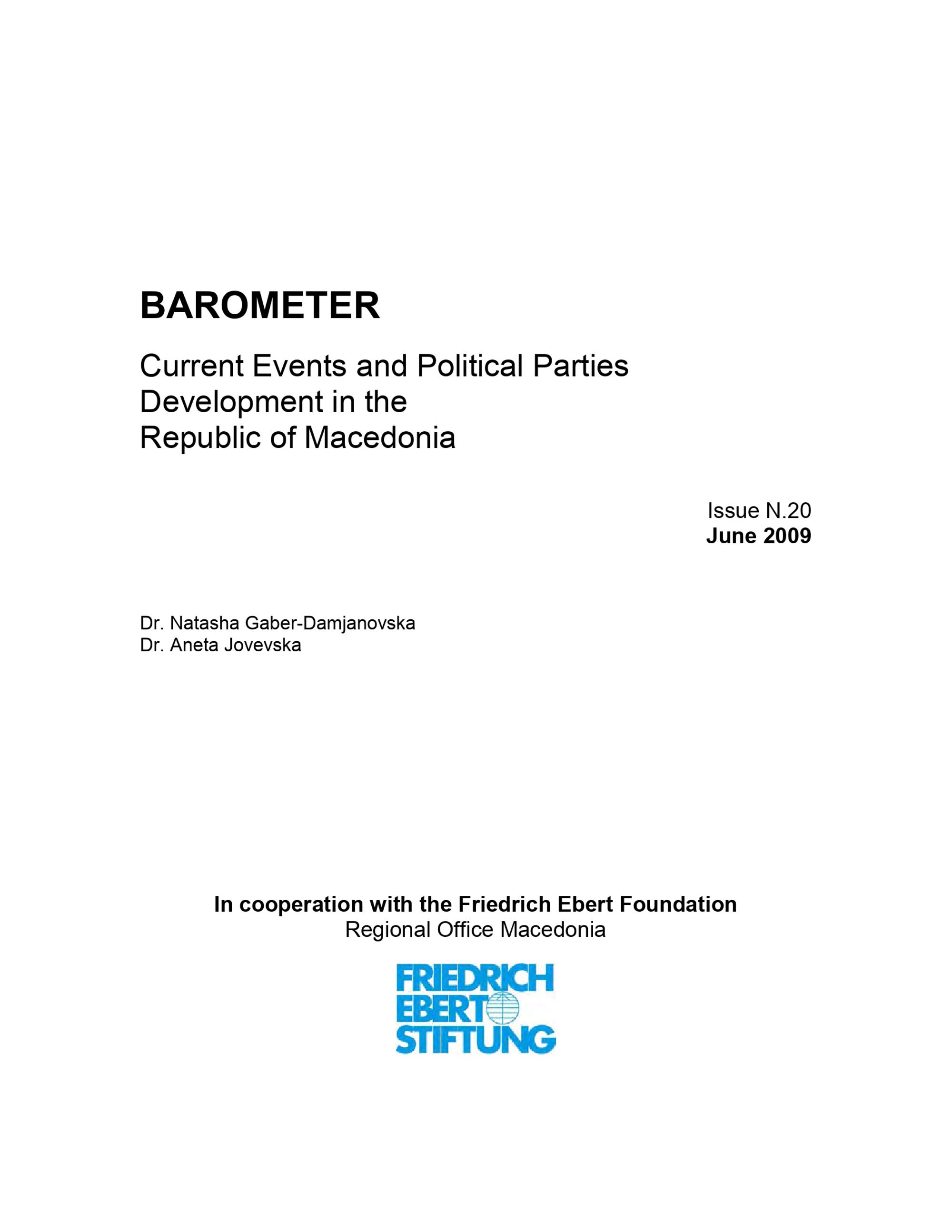 BAROMETER

Current Events and Political Parties Development in the Republic of Macedonia

Issue N.20
June 2009

Dr. Natasha Gaber-Damjanovska
Dr. Aneta Jovevska

In cooperation with the Friedrich Ebert Foundation
Regional Office Macedonia

FRIEDRICH
EBERT
STIFTUNG